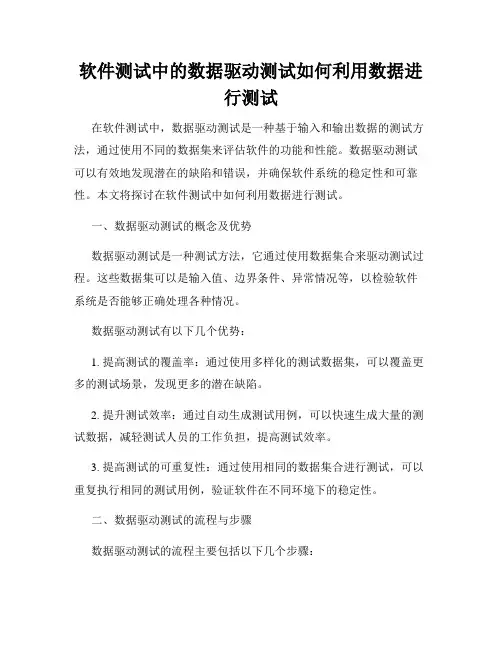 软件测试中的数据驱动测试如何利用数据进行测试

在软件测试中，数据驱动测试是一种基于输入和输出数据的测试方法，通过使用不同的数据集来评估软件的功能和性能。数据驱动测试可以有效地发现潜在的缺陷和错误，并确保软件系统的稳定性和可靠性。本文将探讨在软件测试中如何利用数据进行测试。

一、数据驱动测试的概念及优势

数据驱动测试是一种测试方法，它通过使用数据集合来驱动测试过程。这些数据集可以是输入值、边界条件、异常情况等，以检验软件系统是否能够正确处理各种情况。

数据驱动测试有以下几个优势：

1. 提高测试的覆盖率：通过使用多样化的测试数据集，可以覆盖更多的测试场景，发现更多的潜在缺陷。

2. 提升测试效率：通过自动生成测试用例，可以快速生成大量的测试数据，减轻测试人员的工作负担，提高测试效率。

3. 提高测试的可重复性：通过使用相同的数据集合进行测试，可以重复执行相同的测试用例，验证软件在不同环境下的稳定性。

二、数据驱动测试的流程与步骤

数据驱动测试的流程主要包括以下几个步骤：